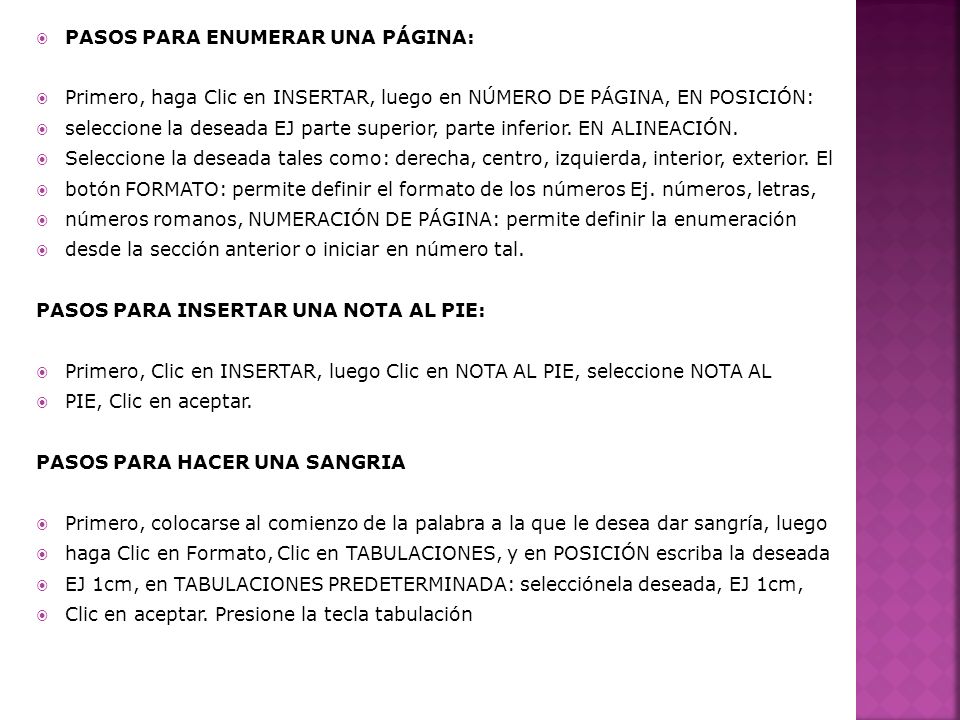 PASOS PARA ENUMERAR UNA PÁGINA:

Primero, haga Clic en INSERTAR, luego en NÚMERO DE PÁGINA, EN POSICIÓN:
seleccione la deseada EJ parte superior, parte inferior. EN ALINEACIÓN.
Seleccione la deseada tales como: derecha, centro, izquierda, interior, exterior. El
botón FORMATO: permite definir el formato de los números Ej. números, letras,
números romanos, NUMERACIÓN DE PÁGINA: permite definir la enumeración
desde la sección anterior o iniciar en número tal.

PASOS PARA INSERTAR UNA NOTA AL PIE:

Primero, Clic en INSERTAR, luego Clic en NOTA AL PIE, seleccione NOTA AL
PIE, Clic en aceptar.

PASOS PARA HACER UNA SANGRIA

Primero, colocarse al comienzo de la palabra a la que le desea dar sangría, luego
haga Clic en Formato, Clic en TABULACIONES, y en POSICIÓN escriba la deseada
EJ 1cm, en TABULACIONES PREDETERMINADA: selecciónela deseada, EJ 1cm,
Clic en aceptar. Presione la tecla tabulación